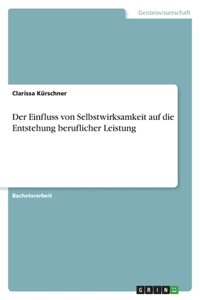 Geisteswissenschaft

Clarissa Kürschner

Der Einfluss von Selbstwirksamkeit auf die Entstehung beruflicher Leistung

Bachelorarbeit

GRIN